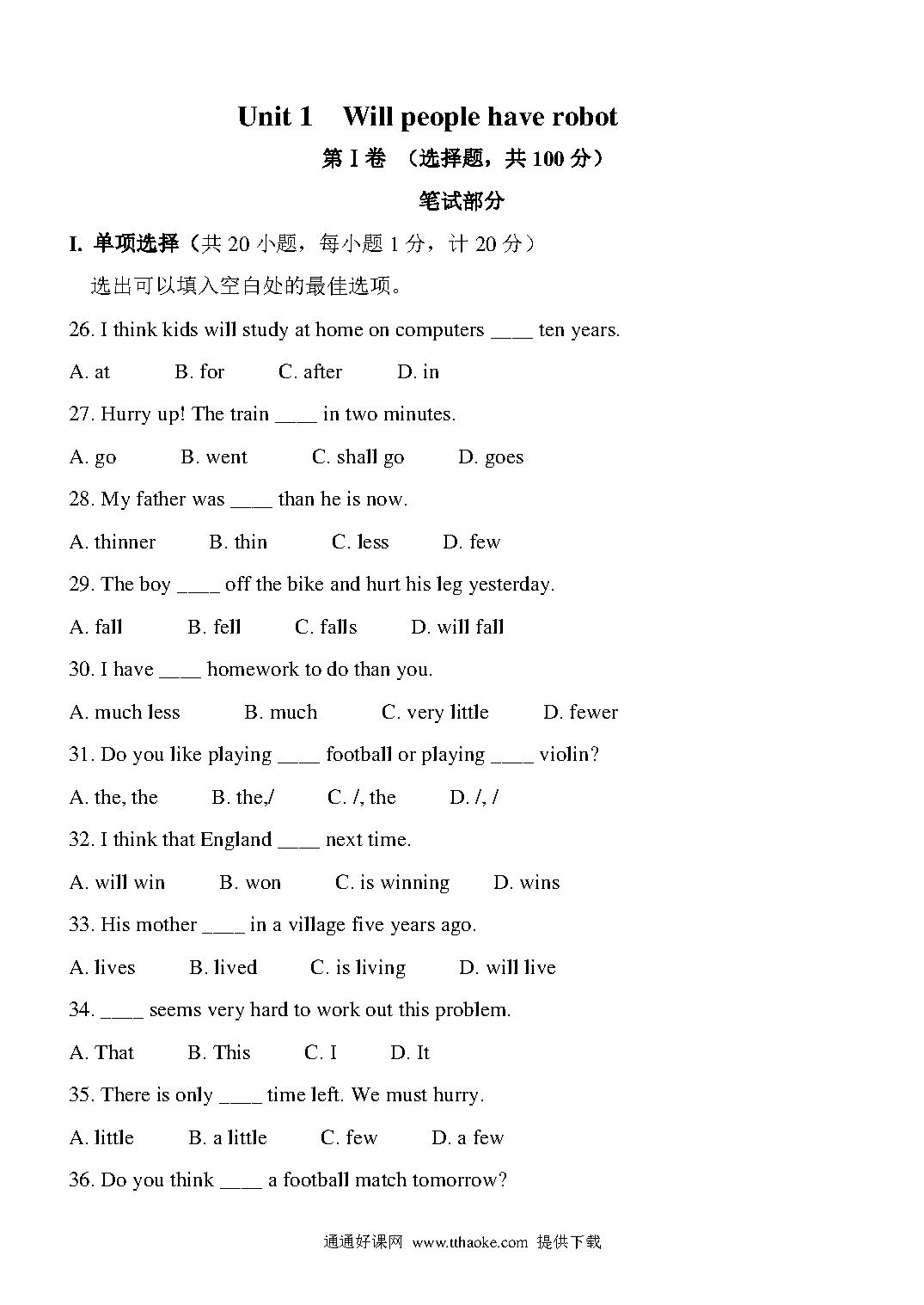 Unit 1 Will people have robot

第 I 卷 （选择题，共 100 分）

笔试部分

I. 单项选择（共 20 小题，每小题 1 分，计 20 分）

选出可以填入空白处的最佳选项。

26. I think kids will study at home on computers ____ ten years.

A. at B. for C. after D. in

27. Hurry up! The train ____ in two minutes.

A. go B. went C. shall go D. goes

28. My father was ____ than he is now.

A. thinner B. thin C. less D. few

29. The boy ____ off the bike and hurt his leg yesterday.

A. fall B. fell C. falls D. will fall

30. I have ____ homework to do than you.

A. much less B. much C. very little D. fewer

31. Do you like playing ____ football or playing ____ violin?

A. the, the B. the,/ C. /, the D. /, /

32. I think that England ____ next time.

A. will win B. won C. is winning D. wins

33. His mother ____ in a village five years ago.

A. lives B. lived C. is living D. will live

34. ____ seems very hard to work out this problem.

A. That B. This C. I D. It

35. There is only ____ time left. We must hurry.

A. little B. a little C. few D. a few

36. Do you think ____ a football match tomorrow?

通通好课网 www.tthaoke.com 提供下载